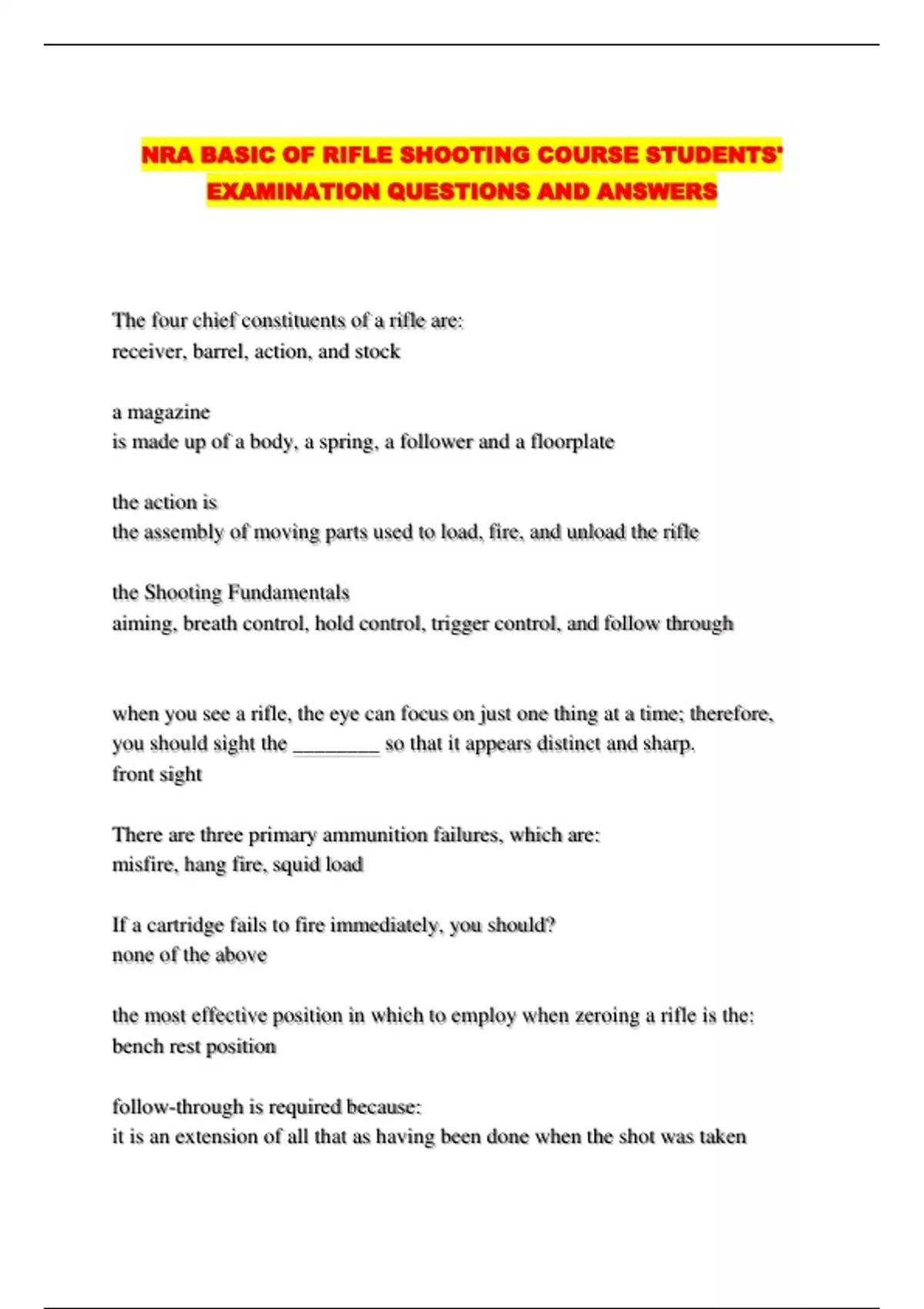 NRA BASIC OF RIFLE SHOOTING COURSE STUDENTS' EXAMINATION QUESTIONS AND ANSWERS

The four chief constituents of a rifle are:
receiver, barrel, action, and stock

a magazine
is made up of a body, a spring, a follower and a floorplate

the action is
the assembly of moving parts used to load, fire, and unload the rifle

the Shooting Fundamentals
aiming, breath control, hold control, trigger control, and follow through

when you see a rifle, the eye can focus on just one thing at a time; therefore, you should sight the ________ so that it appears distinct and sharp.
front sight

There are three primary ammunition failures, which are:
misfire, hang fire, squid load

If a cartridge fails to fire immediately, you should?
none of the above

the most effective position in which to employ when zeroing a rifle is the:
bench rest position

follow-through is required because:
it is an extension of all that as having been done when the shot was taken